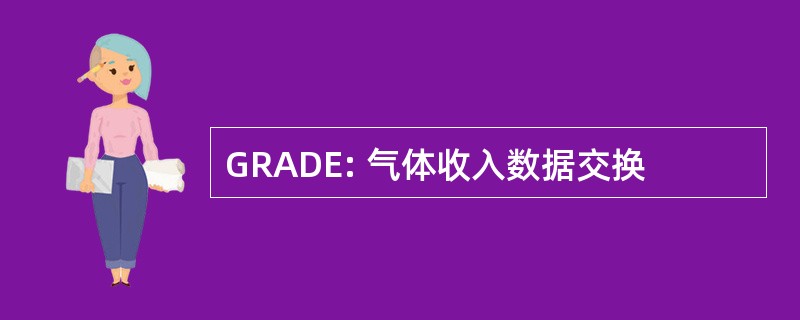 GRADE: 气体收入数据交换